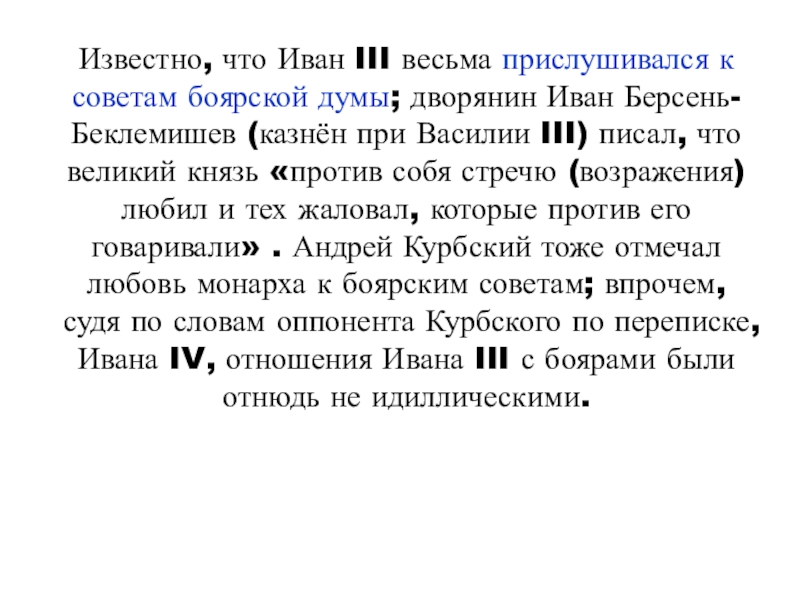 Известно, что Иван III весьма прислушивался к советам боярской думы; дворянин Иван Берсень-Беклемишев (казнён при Василии III) писал, что великий князь «против собя стречю (возражения) любил и тех жаловал, которые против его говаривали» . Андрей Курбский тоже отмечал любовь монарха к боярским советам; впрочем, судя по словам оппонента Курбского по переписке, Ивана IV, отношения Ивана III с боярами были отнюдь не идиллическими.